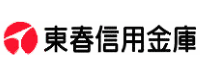 東春信用金庫